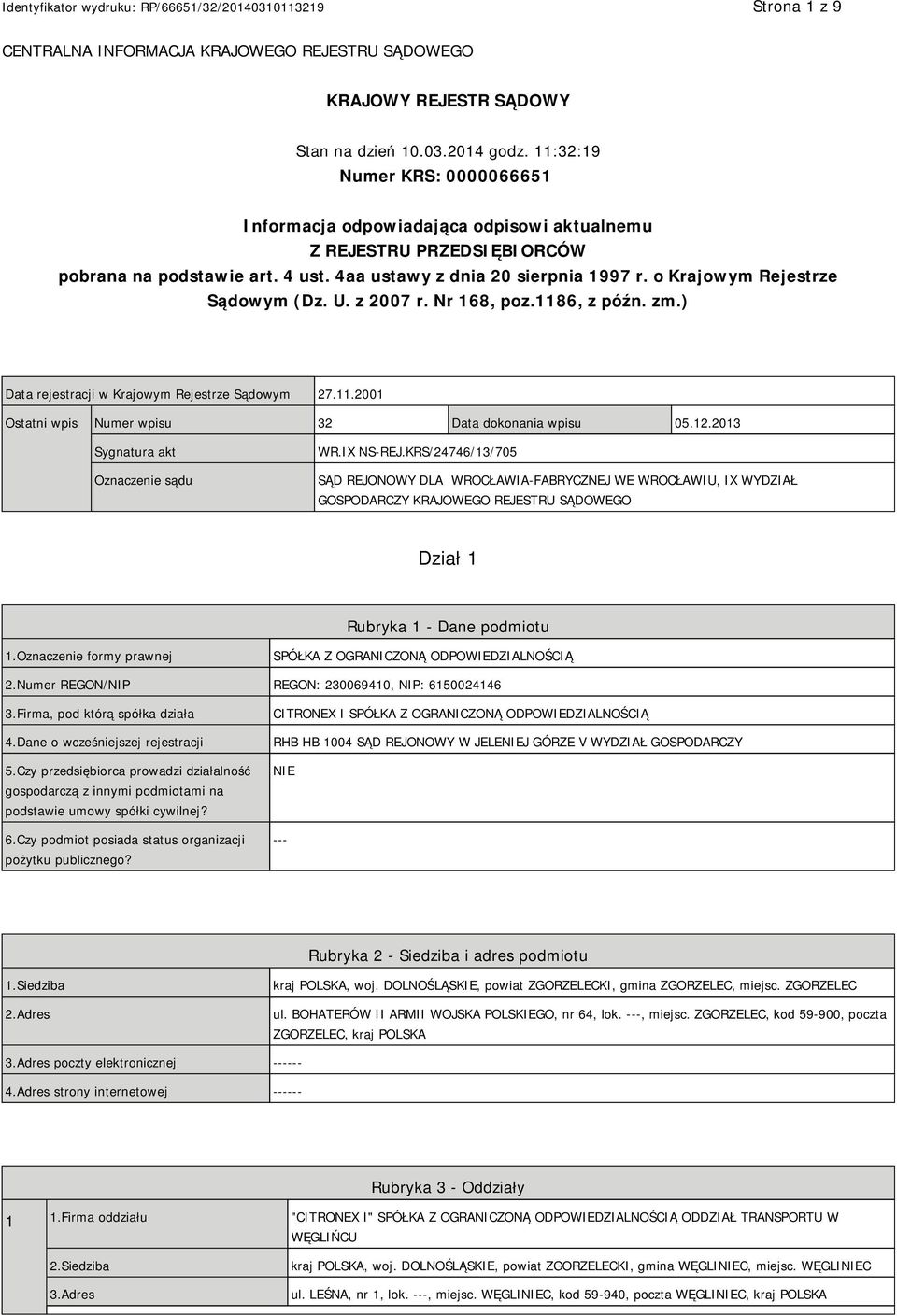 Identyfikator wydruku: RP/66651/32/20140310113219

Strona 1 z 9

CENTRALNA INFORMACJA KRAJOWEGO REJESTRU SĄDOWEGO

KRAJOWY REJESTR SĄDOWY

Stan na dzień 10.03.2014 godz. 11:32:19

Numer KRS: 0000066651

Informacja odpowiadająca odpisowi aktualnemu
Z REJESTRU PRZEDSIĘBIORCÓW
pobrana na podstawie art. 4 ust. 4aa ustawy z dnia 20 sierpnia 1997 r. o Krajowym Rejestrze Sądowym (Dz. U. z 2007 r. Nr 168, poz.1186, z późn. zm.)

| Data rejestracji w Krajowym Rejestrze Sądowym | | 27.11.2001 | | |
|---|---|---|---|---|
| Ostatni wpis | Numer wpisu | 32 | Data dokonania wpisu | 05.12.2013 |
| | Sygnatura akt | WR.IX NS-REJ.KRS/24746/13/705 | | |
| | Oznaczenie sądu | SĄD REJONOWY DLA WROCŁAWIA-FABRYCZNEJ WE WROCŁAWIU, IX WYDZIAŁ GOSPODARCZY KRAJOWEGO REJESTRU SĄDOWEGO | | |

Dział 1

Rubryka 1 - Dane podmiotu

| 1.Oznaczenie formy prawnej | SPÓŁKA Z OGRANICZONĄ ODPOWIEDZIALNOŚCIĄ |
|---|---|
| 2.Numer REGON/NIP | REGON: 230069410, NIP: 6150024146 |
| 3.Firma, pod którą spółka działa | CITRONEX I SPÓŁKA Z OGRANICZONĄ ODPOWIEDZIALNOŚCIĄ |
| 4.Dane o wcześniejszej rejestracji | RHB HB 1004 SĄD REJONOWY W JELENIEJ GÓRZE V WYDZIAŁ GOSPODARCZY |
| 5.Czy przedsiębiorca prowadzi działalność gospodarczą z innymi podmiotami na podstawie umowy spółki cywilnej? | NIE |
| 6.Czy podmiot posiada status organizacji pożytku publicznego? | --- |

Rubryka 2 - Siedziba i adres podmiotu

| 1.Siedziba | kraj POLSKA, woj. DOLNOŚLĄSKIE, powiat ZGORZELECKI, gmina ZGORZELEC, miejsc. ZGORZELEC |
|---|---|
| 2.Adres | ul. BOHATERÓW II ARMII WOJSKA POLSKIEGO, nr 64, lok. ---, miejsc. ZGORZELEC, kod 59-900, poczta ZGORZELEC, kraj POLSKA |
| 3.Adres poczty elektronicznej | ------ |
| 4.Adres strony internetowej | ------ |

Rubryka 3 - Oddziały

| 1 | 1.Firma oddziału | "CITRONEX I" SPÓŁKA Z OGRANICZONĄ ODPOWIEDZIALNOŚCIĄ ODDZIAŁ TRANSPORTU W WĘGLIŃCU |
|---|---|---|
| | 2.Siedziba | kraj POLSKA, woj. DOLNOŚLĄSKIE, powiat ZGORZELECKI, gmina WĘGLINIEC, miejsc. WĘGLINIEC |
| | 3.Adres | ul. LEŚNA, nr 1, lok. ---, miejsc. WĘGLINIEC, kod 59-940, poczta WĘGLINIEC, kraj POLSKA |